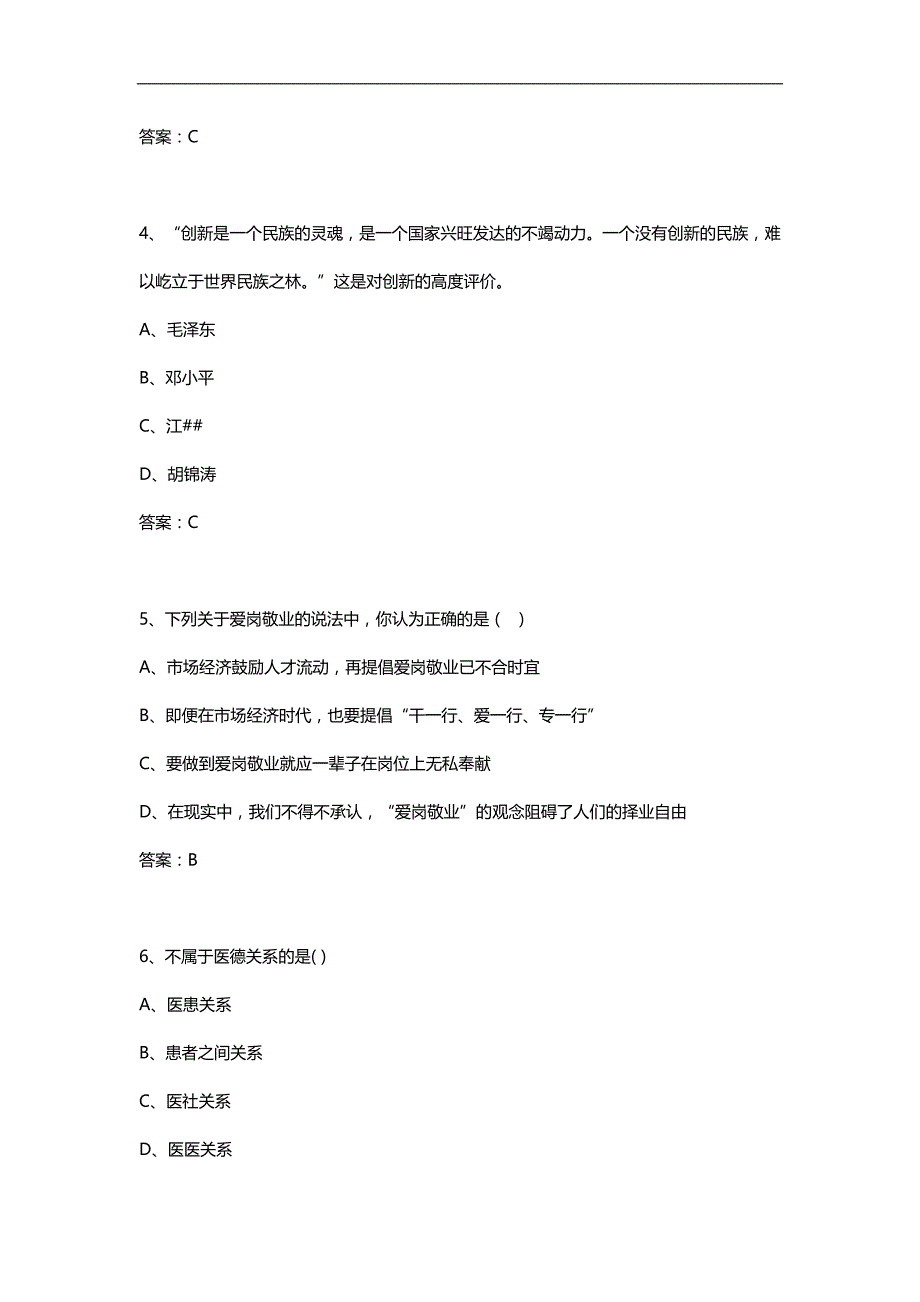 答案：C

4、“创新是一个民族的灵魂，是一个国家兴旺发达的不竭动力。一个没有创新的民族，难以屹立于世界民族之林。”这是对创新的高度评价。

A、毛泽东

B、邓小平

C、江##

D、胡锦涛

答案：C

5、下列关于爱岗敬业的说法中，你认为正确的是（　）

A、市场经济鼓励人才流动，再提倡爱岗敬业已不合时宜

B、即便在市场经济时代，也要提倡“干一行、爱一行、专一行”

C、要做到爱岗敬业就应一辈子在岗位上无私奉献

D、在现实中，我们不得不承认，“爱岗敬业”的观念阻碍了人们的择业自由

答案：B

6、不属于医德关系的是( )

A、医患关系

B、患者之间关系

C、医社关系

D、医医关系